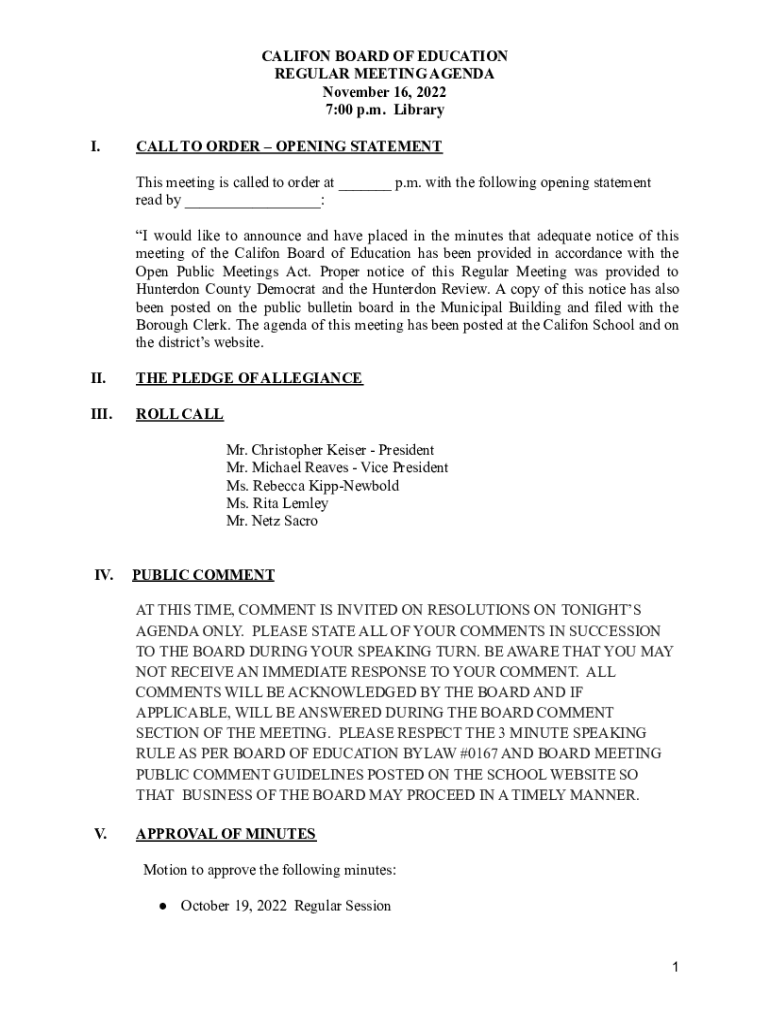 CALIFON BOARD OF EDUCATION
REGULAR MEETING AGENDA
November 16, 2022
7:00 p.m. Library

I. CALL TO ORDER – OPENING STATEMENT

This meeting is called to order at _______ p.m. with the following opening statement read by __________________:

“I would like to announce and have placed in the minutes that adequate notice of this meeting of the Califon Board of Education has been provided in accordance with the Open Public Meetings Act. Proper notice of this Regular Meeting was provided to Hunterdon County Democrat and the Hunterdon Review. A copy of this notice has also been posted on the public bulletin board in the Municipal Building and filed with the Borough Clerk. The agenda of this meeting has been posted at the Califon School and on the district’s website.

II. THE PLEDGE OF ALLEGIANCE

III. ROLL CALL

Mr. Christopher Keiser - President
Mr. Michael Reaves - Vice President
Ms. Rebecca Kipp-Newbold
Ms. Rita Lemley
Mr. Netz Sacro

IV. PUBLIC COMMENT

AT THIS TIME, COMMENT IS INVITED ON RESOLUTIONS ON TONIGHT’S AGENDA ONLY. PLEASE STATE ALL OF YOUR COMMENTS IN SUCCESSION TO THE BOARD DURING YOUR SPEAKING TURN. BE AWARE THAT YOU MAY NOT RECEIVE AN IMMEDIATE RESPONSE TO YOUR COMMENT. ALL COMMENTS WILL BE ACKNOWLEDGED BY THE BOARD AND IF APPLICABLE, WILL BE ANSWERED DURING THE BOARD COMMENT SECTION OF THE MEETING. PLEASE RESPECT THE 3 MINUTE SPEAKING RULE AS PER BOARD OF EDUCATION BYLAW #0167 AND BOARD MEETING PUBLIC COMMENT GUIDELINES POSTED ON THE SCHOOL WEBSITE SO THAT BUSINESS OF THE BOARD MAY PROCEED IN A TIMELY MANNER.

V. APPROVAL OF MINUTES

Motion to approve the following minutes:

● October 19, 2022 Regular Session

1